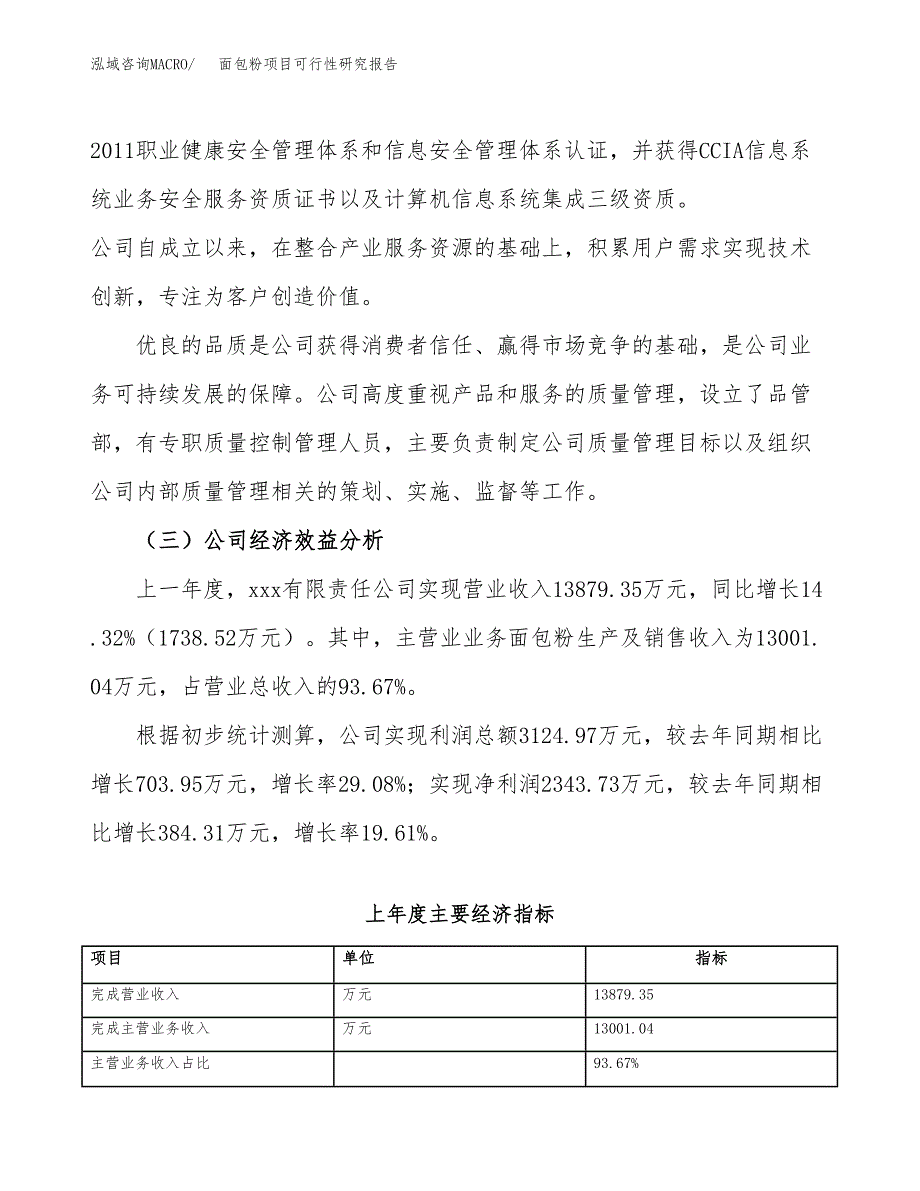 泓域咨询MACRO/　面包粉项目可行性研究报告

2011职业健康安全管理体系和信息安全管理体系认证，并获得CCIA信息系统业务安全服务资质证书以及计算机信息系统集成三级资质。

公司自成立以来，在整合产业服务资源的基础上，积累用户需求实现技术创新，专注为客户创造价值。

优良的品质是公司获得消费者信任、赢得市场竞争的基础，是公司业务可持续发展的保障。公司高度重视产品和服务的质量管理，设立了品管部，有专职质量控制管理人员，主要负责制定公司质量管理目标以及组织公司内部质量管理相关的策划、实施、监督等工作。

（三）公司经济效益分析

上一年度，xxx有限责任公司实现营业收入13879.35万元，同比增长14.32%（1738.52万元）。其中，主营业业务面包粉生产及销售收入为13001.04万元，占营业总收入的93.67%。

根据初步统计测算，公司实现利润总额3124.97万元，较去年同期相比增长703.95万元，增长率29.08%；实现净利润2343.73万元，较去年同期相比增长384.31万元，增长率19.61%。

上年度主要经济指标

| 项目 | 单位 | 指标 |
|---|---|---|
| 完成营业收入 | 万元 | 13879.35 |
| 完成主营业务收入 | 万元 | 13001.04 |
| 主营业务收入占比 |  | 93.67% |